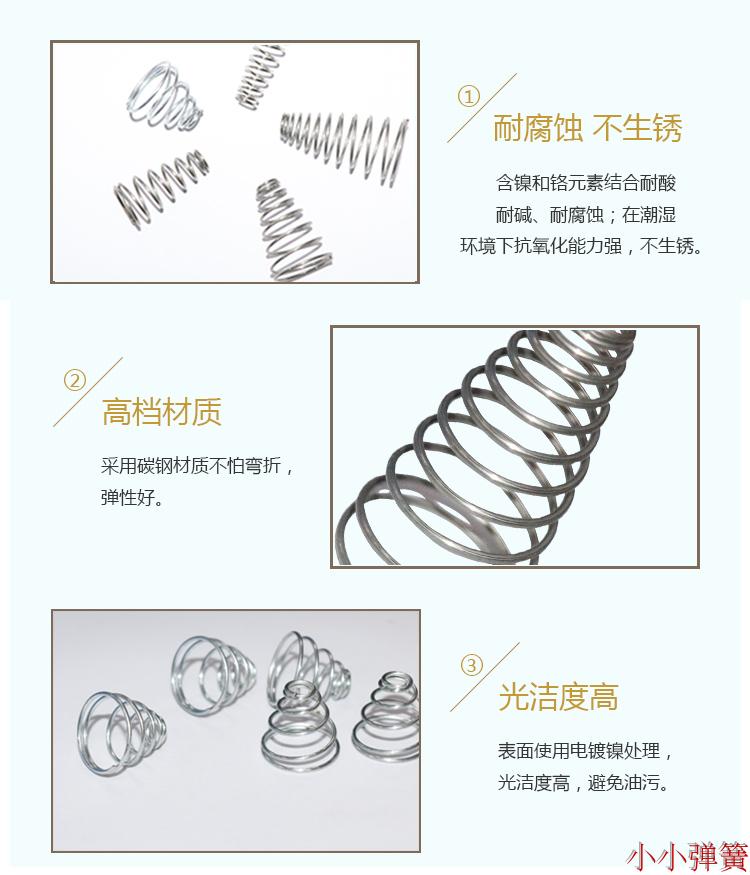 ①

耐腐蚀 不生锈

含镍和铬元素结合耐酸耐碱、耐腐蚀；在潮湿环境下抗氧化能力强，不生锈。

②

高档材质

采用碳钢材质不怕弯折，弹性好。

③

光洁度高

表面使用电镀镍处理，光洁度高，避免油污。

小小弹簧